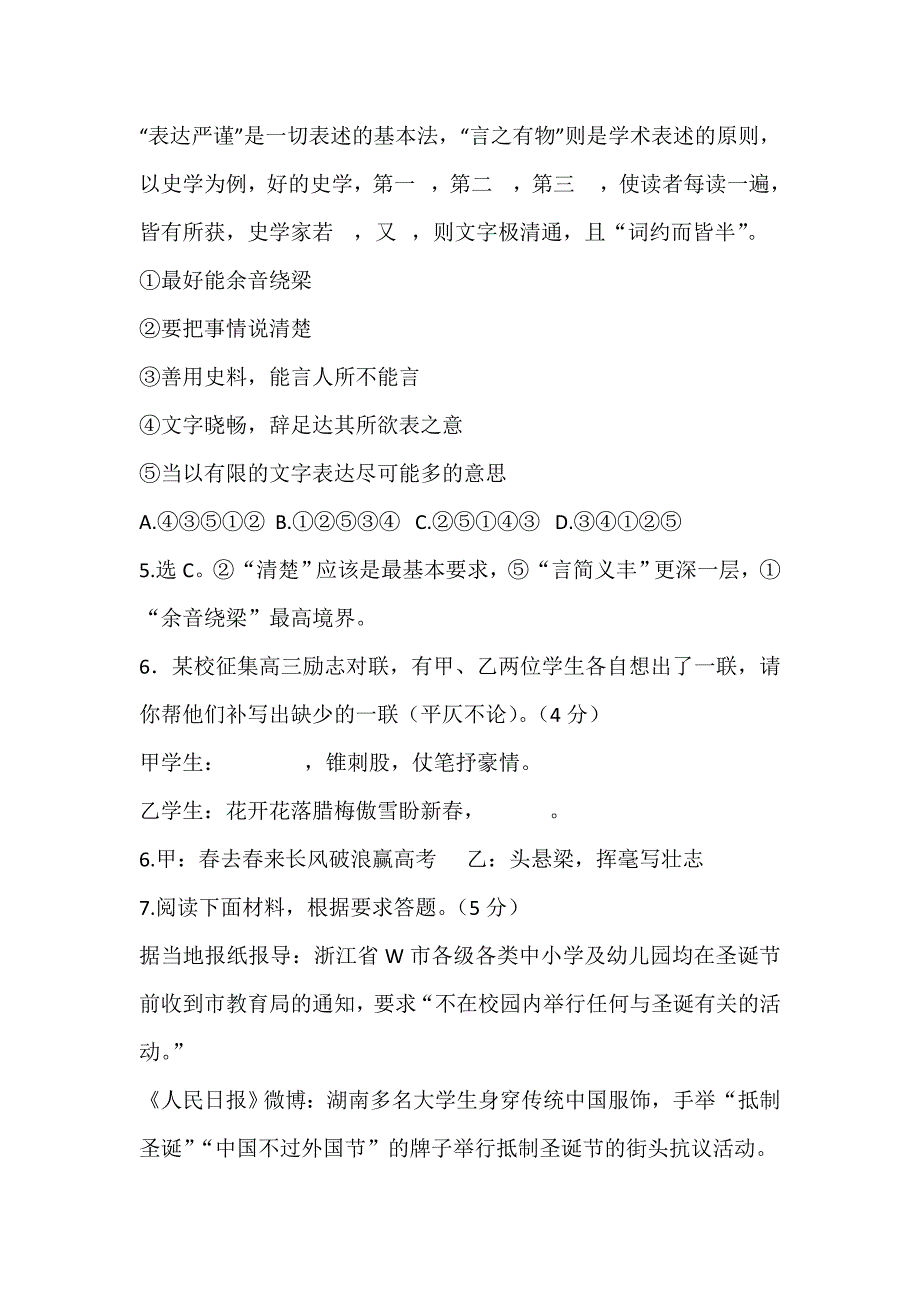 “表达严谨”是一切表述的基本法，“言之有物”则是学术表述的原则，以史学为例，好的史学，第一　，第二　，第三　，使读者每读一遍，皆有所获，史学家若　，又　，则文字极清通，且“词约而皆半”。

①最好能余音绕梁

②要把事情说清楚

③善用史料，能言人所不能言

④文字晓畅，辞足达其所欲表之意

⑤当以有限的文字表达尽可能多的意思

A.④③⑤①②　B.①②⑤③④　C.②⑤①④③　D.③④①②⑤

5.选 C。②“清楚”应该是最基本要求，⑤“言简义丰”更深一层，①“余音绕梁”最高境界。

6．某校征集高三励志对联，有甲、乙两位学生各自想出了一联，请你帮他们补写出缺少的一联（平仄不论）。(4 分)

甲学生：　　　　，锥刺股，仗笔抒豪情。

乙学生：花开花落腊梅傲雪盼新春，　　　。

6.甲：春去春来长风破浪赢高考　　乙：头悬梁，挥毫写壮志

7.阅读下面材料，根据要求答题。(5 分)

据当地报纸报导：浙江省 W 市各级各类中小学及幼儿园均在圣诞节前收到市教育局的通知，要求“不在校园内举行任何与圣诞有关的活动。”

《人民日报》微博：湖南多名大学生身穿传统中国服饰，手举“抵制圣诞”“中国不过外国节”的牌子举行抵制圣诞节的街头抗议活动。